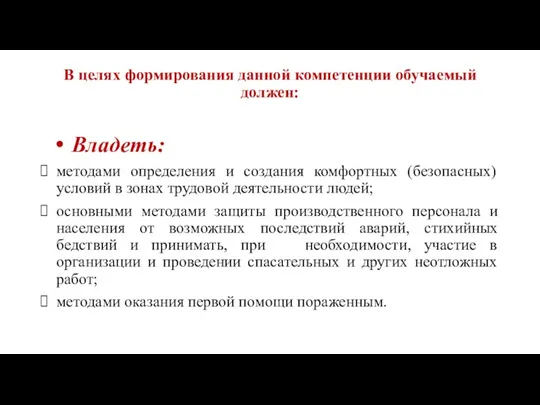 В целях формирования данной компетенции обучаемый должен:

• Владеть:

 методами определения и создания комфортных (безопасных) условий в зонах трудовой деятельности людей;

 основными методами защиты производственного персонала и населения от возможных последствий аварий, стихийных бедствий и принимать, при необходимости, участие в организации и проведении спасательных и других неотложных работ;

 методами оказания первой помощи пораженным.